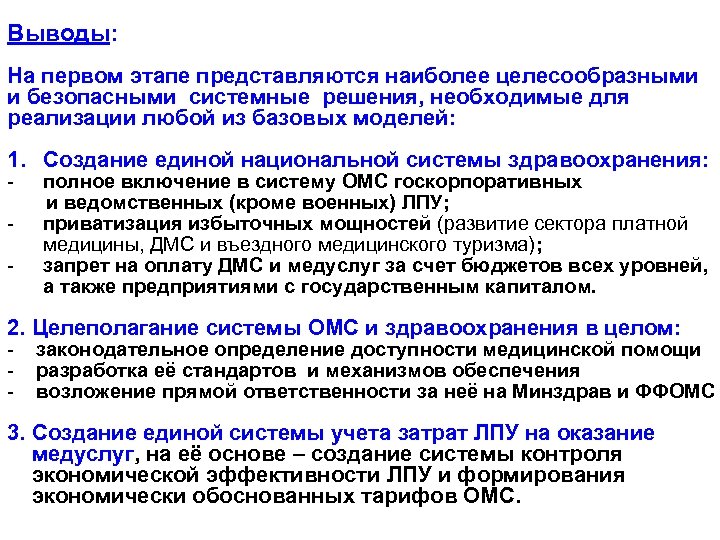 Выводы:

На первом этапе представляются наиболее целесообразными и безопасными системные решения, необходимые для реализации любой из базовых моделей:

1. Создание единой национальной системы здравоохранения:
- полное включение в систему ОМС госкорпоративных и ведомственных (кроме военных) ЛПУ;
- приватизация избыточных мощностей (развитие сектора платной медицины, ДМС и въездного медицинского туризма);
- запрет на оплату ДМС и медуслуг за счет бюджетов всех уровней, а также предприятиями с государственным капиталом.

2. Целеполагание системы ОМС и здравоохранения в целом:
- законодательное определение доступности медицинской помощи
- разработка её стандартов и механизмов обеспечения
- возложение прямой ответственности за неё на Минздрав и ФФОМС

3. Создание единой системы учета затрат ЛПУ на оказание медуслуг, на её основе – создание системы контроля экономической эффективности ЛПУ и формирования экономически обоснованных тарифов ОМС.